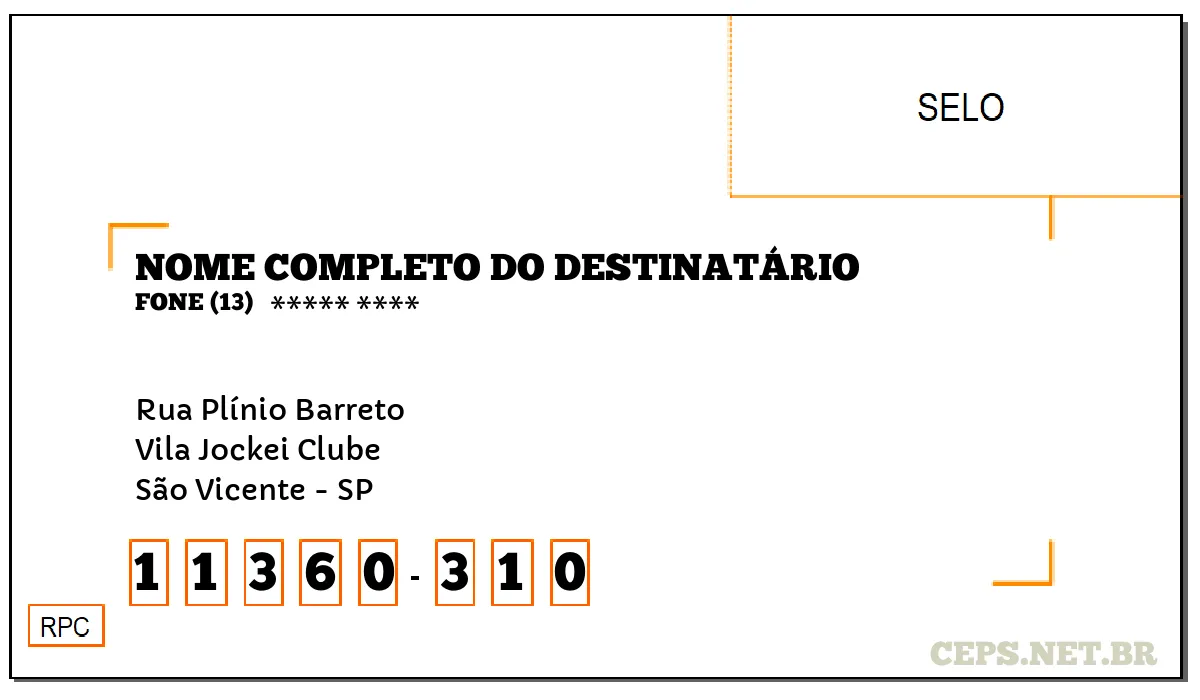 SELO

NOME COMPLETO DO DESTINATÁRIO
FONE (13) ***** ****

Rua Plínio Barreto
Vila Jockei Clube
São Vicente - SP

1 1 3 6 0 - 3 1 0

RPC

CEPS.NET.BR